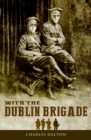 WITH THE
DUBLIN BRIGADE

CHARLES DALTON